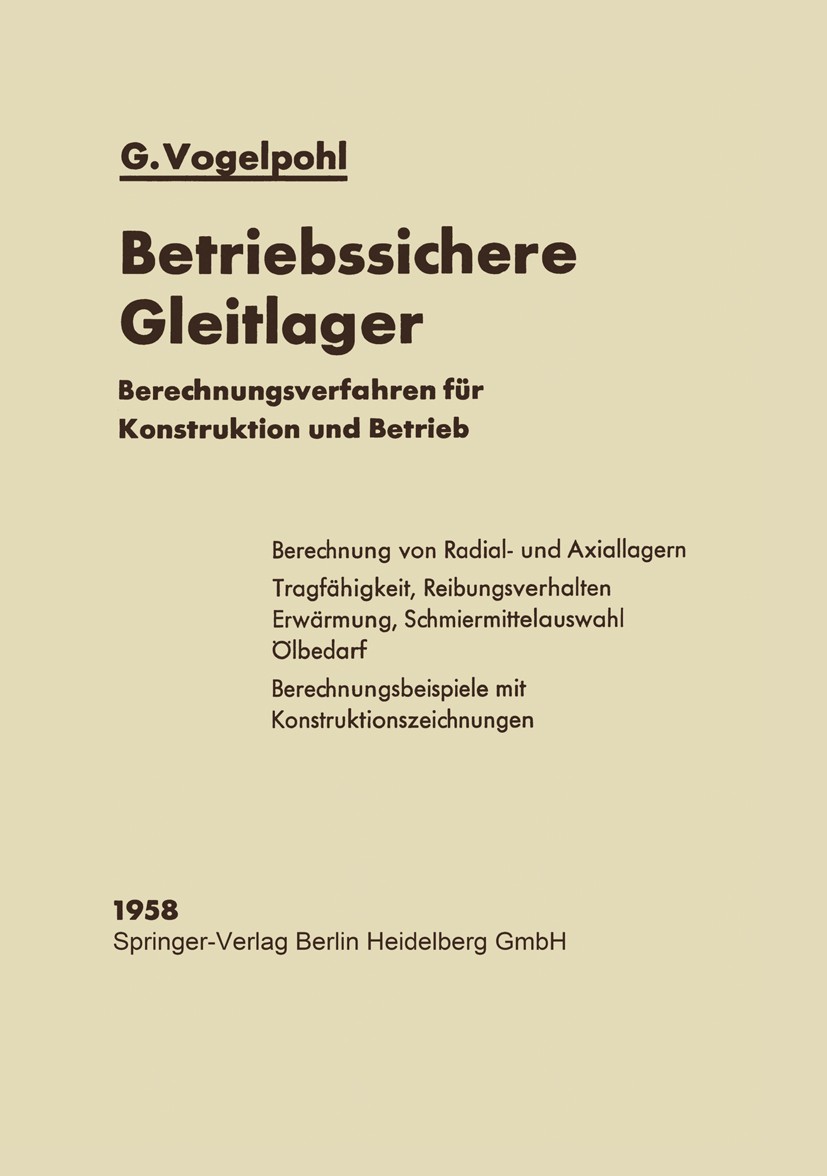 G. Vogelpohl

Betriebssichere Gleitlager

Berechnungsverfahren für Konstruktion und Betrieb

Berechnung von Radial- und Axiallagern
Tragfähigkeit, Reibungsverhalten
Erwärmung, Schmiermittelauswahl
Ölbedarf
Berechnungsbeispiele mit Konstruktionszeichnungen

1958
Springer-Verlag Berlin Heidelberg GmbH